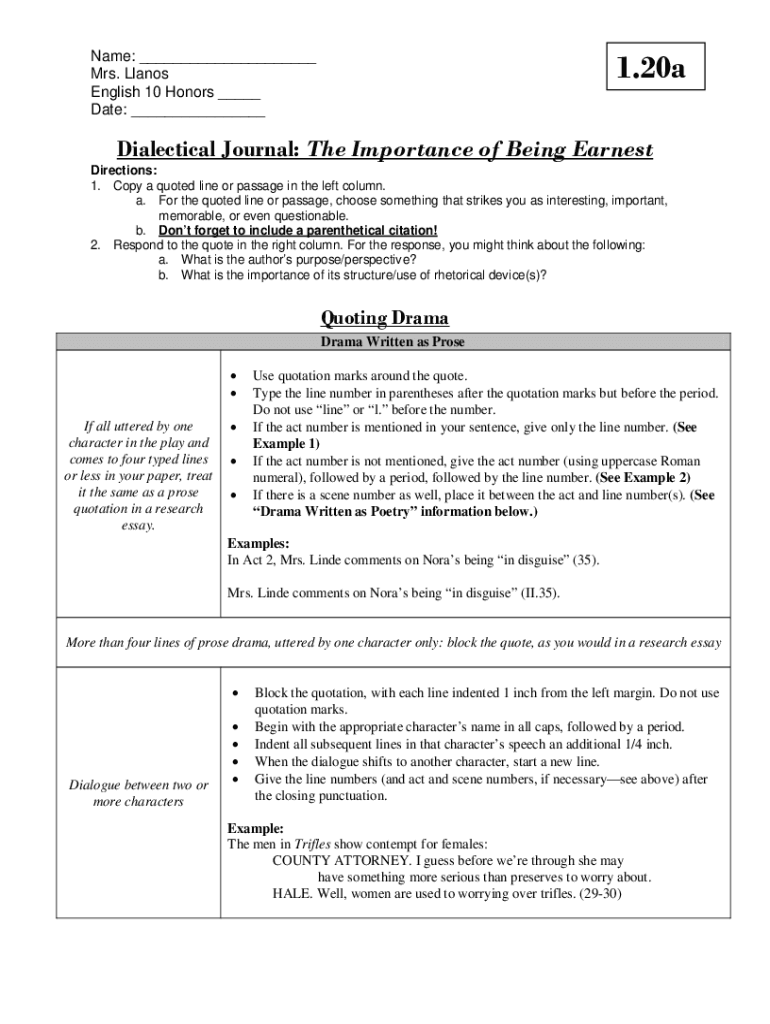 Name: ____________________
Mrs. Llanos
English 10 Honors _____
Date: _______________

1.20a

Dialectical Journal: The Importance of Being Earnest

Directions:
1. Copy a quoted line or passage in the left column.
a. For the quoted line or passage, choose something that strikes you as interesting, important, memorable, or even questionable.
b. Don't forget to include a parenthetical citation!
2. Respond to the quote in the right column. For the response, you might think about the following:
a. What is the author's purpose/perspective?
b. What is the importance of its structure/use of rhetorical device(s)?

Quoting Drama

| Drama Written as Prose | |
|---|---|
| If all uttered by one character in the play and comes to four typed lines or less in your paper, treat it the same as a prose quotation in a research essay. | • Use quotation marks around the quote. • Type the line number in parentheses after the quotation marks but before the period. Do not use "line" or "l." before the number. • If the act number is mentioned in your sentence, give only the line number. (See Example 1) • If the act number is not mentioned, give the act number (using uppercase Roman numeral), followed by a period, followed by the line number. (See Example 2) • If there is a scene number as well, place it between the act and line number(s). (See "Drama Written as Poetry" information below.) Examples: In Act 2, Mrs. Linde comments on Nora's being "in disguise" (35). Mrs. Linde comments on Nora's being "in disguise" (II.35). |
| More than four lines of prose drama, uttered by one character only: block the quote, as you would in a research essay | |
| Dialogue between two or more characters | • Block the quotation, with each line indented 1 inch from the left margin. Do not use quotation marks. • Begin with the appropriate character's name in all caps, followed by a period. • Indent all subsequent lines in that character's speech an additional 1/4 inch. • When the dialogue shifts to another character, start a new line. • Give the line numbers (and act and scene numbers, if necessary—see above) after the closing punctuation. Example: The men in Trifles show contempt for females: COUNTY ATTORNEY. I guess before we're through she may have something more serious than preserves to worry about. HALE. Well, women are used to worrying over trifles. (29-30) |